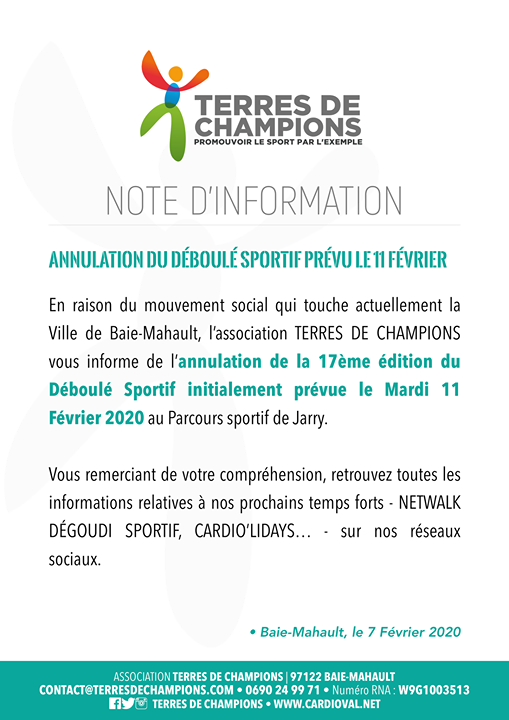 TERRES DE CHAMPIONS
PROMOUVOIR LE SPORT PAR L'EXEMPLE

NOTE D'INFORMATION

ANNULATION DU DÉBOULÉ SPORTIF PRÉVU LE 11 FÉVRIER

En raison du mouvement social qui touche actuellement la Ville de Baie-Mahault, l'association TERRES DE CHAMPIONS vous informe de l'annulation de la 17ème édition du Déboulé Sportif initialement prévue le Mardi 11 Février 2020 au Parcours sportif de Jarry.

Vous remerciant de votre compréhension, retrouvez toutes les informations relatives à nos prochains temps forts - NETWALK DÉGOUDI SPORTIF, CARDIO'LIDAYS... - sur nos réseaux sociaux.

• Baie-Mahault, le 7 Février 2020

ASSOCIATION TERRES DE CHAMPIONS | 97122 BAIE-MAHAULT
CONTACT@TERRESDECHAMPIONS.COM • 0690 24 99 71 • Numéro RNA : W9G1003513
TERRES DE CHAMPIONS • WWW.CARDIOVAL.NET